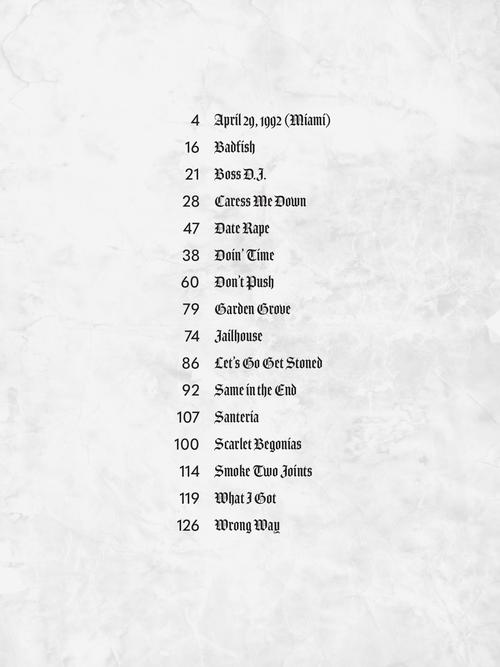 4 April 29, 1992 (Miami)
16 Badfish
21 Boss D.J.
28 Caress Me Down
47 Date Rape
38 Doin' Time
60 Don't Push
79 Garden Grove
74 Jailhouse
86 Let's Go Get Stoned
92 Same in the End
107 Santeria
100 Scarlet Begonias
114 Smoke Two Joints
119 What I Got
126 Wrong Way